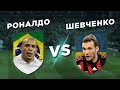 РОНАЛДО
VS
ШЕВЧЕНКО